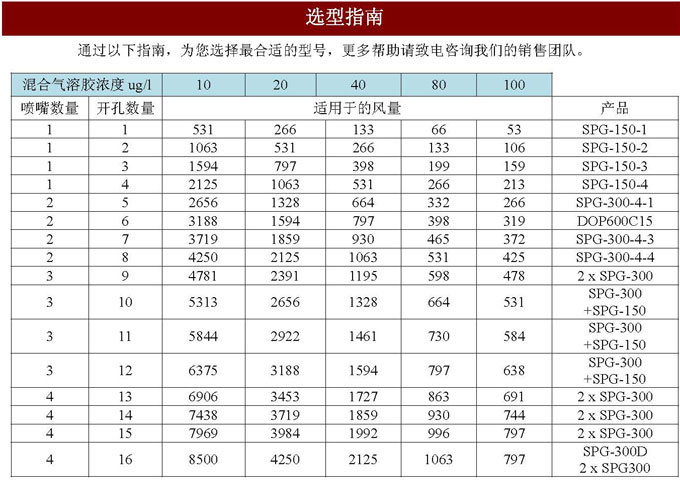 选型指南

通过以下指南，为您选择最合适的型号，更多帮助请致电咨询我们的销售团队。

| 混合气溶胶浓度 ug/l | | 10 | 20 | 40 | 80 | 100 | |
|---|---|---|---|---|---|---|---|
| 喷嘴数量 | 开孔数量 | 适用于的风量 | | | | | 产品 |
| 1 | 1 | 531 | 266 | 133 | 66 | 53 | SPG-150-1 |
| 1 | 2 | 1063 | 531 | 266 | 133 | 106 | SPG-150-2 |
| 1 | 3 | 1594 | 797 | 398 | 199 | 159 | SPG-150-3 |
| 1 | 4 | 2125 | 1063 | 531 | 266 | 213 | SPG-150-4 |
| 2 | 5 | 2656 | 1328 | 664 | 332 | 266 | SPG-300-4-1 |
| 2 | 6 | 3188 | 1594 | 797 | 398 | 319 | DOP600C15 |
| 2 | 7 | 3719 | 1859 | 930 | 465 | 372 | SPG-300-4-3 |
| 2 | 8 | 4250 | 2125 | 1063 | 531 | 425 | SPG-300-4-4 |
| 3 | 9 | 4781 | 2391 | 1195 | 598 | 478 | 2 x SPG-300 |
| 3 | 10 | 5313 | 2656 | 1328 | 664 | 531 | SPG-300 +SPG-150 |
| 3 | 11 | 5844 | 2922 | 1461 | 730 | 584 | SPG-300 +SPG-150 |
| 3 | 12 | 6375 | 3188 | 1594 | 797 | 638 | SPG-300 +SPG-150 |
| 4 | 13 | 6906 | 3453 | 1727 | 863 | 691 | 2 x SPG-300 |
| 4 | 14 | 7438 | 3719 | 1859 | 930 | 744 | 2 x SPG-300 |
| 4 | 15 | 7969 | 3984 | 1992 | 996 | 797 | 2 x SPG-300 |
| 4 | 16 | 8500 | 4250 | 2125 | 1063 | 797 | SPG-300D 2 x SPG300 |